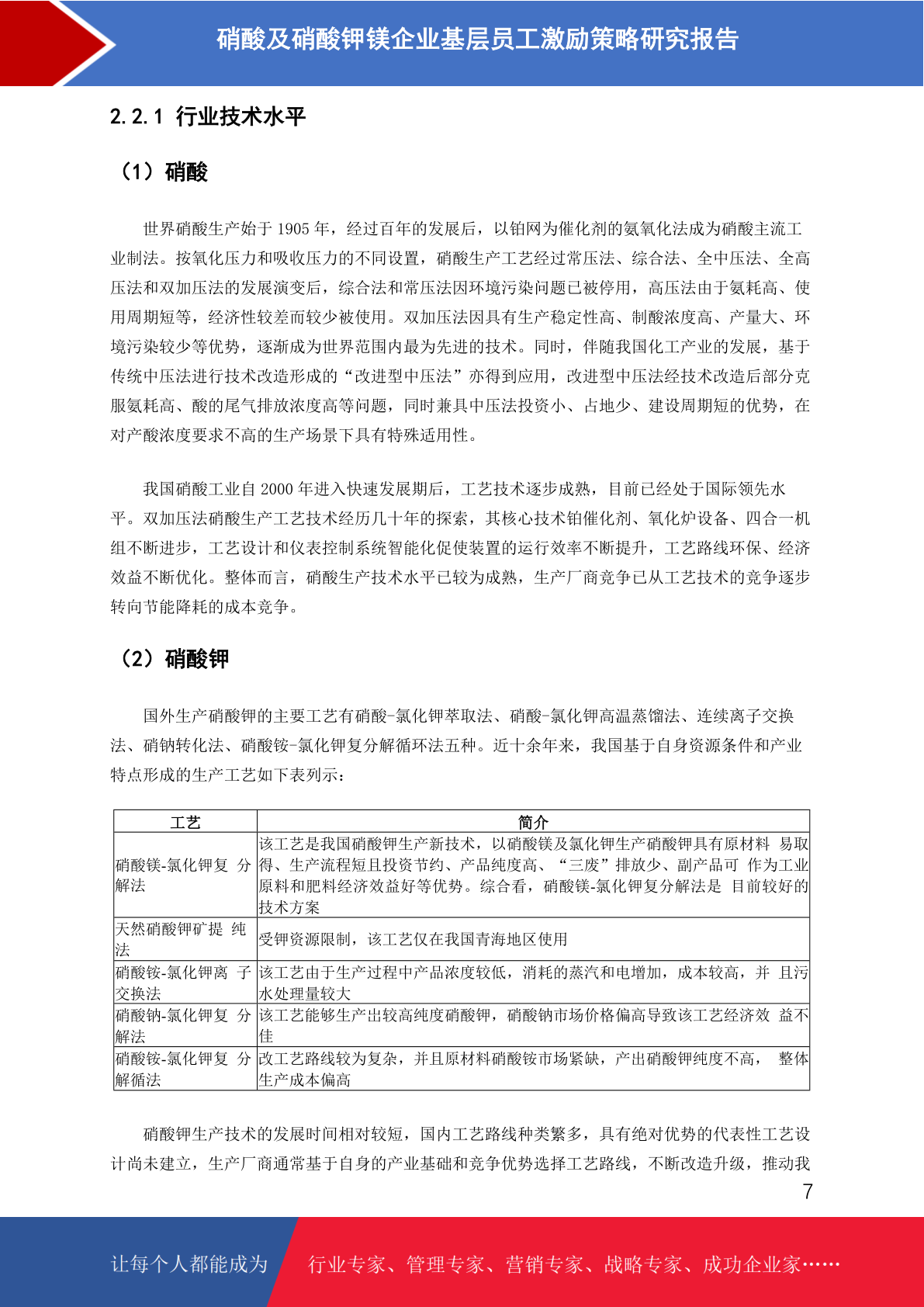 硝酸及硝酸钾镁企业基层员工激励策略研究报告

2.2.1 行业技术水平

（1）硝酸

世界硝酸生产始于 1905 年，经过百年的发展后，以铂网为催化剂的氨氧化法成为硝酸主流工业制法。按氧化压力和吸收压力的不同设置，硝酸生产工艺经过常压法、综合法、全中压法、全高压法和双加压法的发展演变后，综合法和常压法因环境污染问题已被停用，高压法由于氨耗高、使用周期短等，经济性较差而较少被使用。双加压法因具有生产稳定性高、制酸浓度高、产量大、环境污染较少等优势，逐渐成为世界范围内最为先进的技术。同时，伴随我国化工产业的发展，基于传统中压法进行技术改造形成的“改进型中压法”亦得到应用，改进型中压法经技术改造后部分克服氨耗高、酸的尾气排放浓度高等问题，同时兼具中压法投资小、占地少、建设周期短的优势，在对产酸浓度要求不高的生产场景下具有特殊适用性。

我国硝酸工业自 2000 年进入快速发展期后，工艺技术逐步成熟，目前已经处于国际领先水平。双加压法硝酸生产工艺技术经历几十年的探索，其核心技术铂催化剂、氧化炉设备、四合一机组不断进步，工艺设计和仪表控制系统智能化促使装置的运行效率不断提升，工艺路线环保、经济效益不断优化。整体而言，硝酸生产技术水平已较为成熟，生产厂商竞争已从工艺技术的竞争逐步转向节能降耗的成本竞争。

（2）硝酸钾

国外生产硝酸钾的主要工艺有硝酸-氯化钾萃取法、硝酸-氯化钾高温蒸馏法、连续离子交换法、硝钠转化法、硝酸铵-氯化钾复分解循环法五种。近十余年来，我国基于自身资源条件和产业特点形成的生产工艺如下表列示：

| 工艺 | 简介 |
|---|---|
| 硝酸镁-氯化钾复 分解法 | 该工艺是我国硝酸钾生产新技术，以硝酸镁及氯化钾生产硝酸钾具有原材料 易取得、生产流程短且投资节约、产品纯度高、“三废”排放少、副产品可 作为工业原料和肥料经济效益好等优势。综合看，硝酸镁-氯化钾复分解法是 目前较好的技术方案 |
| 天然硝酸钾矿提 纯法 | 受钾资源限制，该工艺仅在我国青海地区使用 |
| 硝酸铵-氯化钾离 子交换法 | 该工艺由于生产过程中产品浓度较低，消耗的蒸汽和电增加，成本较高，并 且污水处理量较大 |
| 硝酸钠-氯化钾复 分解法 | 该工艺能够生产出较高纯度硝酸钾，硝酸钠市场价格偏高导致该工艺经济效 益不佳 |
| 硝酸铵-氯化钾复 分解循法 | 改工艺路线较为复杂，并且原材料硝酸铵市场紧缺，产出硝酸钾纯度不高， 整体生产成本偏高 |

硝酸钾生产技术的发展时间相对较短，国内工艺路线种类繁多，具有绝对优势的代表性工艺设计尚未建立，生产厂商通常基于自身的产业基础和竞争优势选择工艺路线，不断改造升级，推动我

7

让每个人都能成为 行业专家、管理专家、营销专家、战略专家、成功企业家……